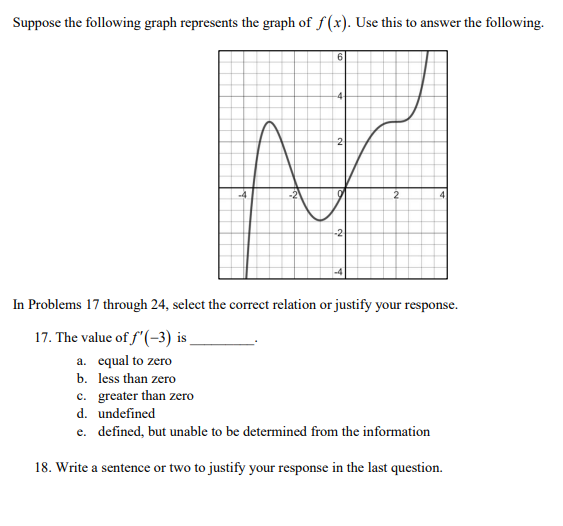 Suppose the following graph represents the graph of $f(x)$. Use this to answer the following.

6
4
2
-4
-2
0
2
4
-2
-4

In Problems 17 through 24, select the correct relation or justify your response.

17. The value of $f'(-3)$ is ________.

a. equal to zero
b. less than zero
c. greater than zero
d. undefined
e. defined, but unable to be determined from the information

18. Write a sentence or two to justify your response in the last question.